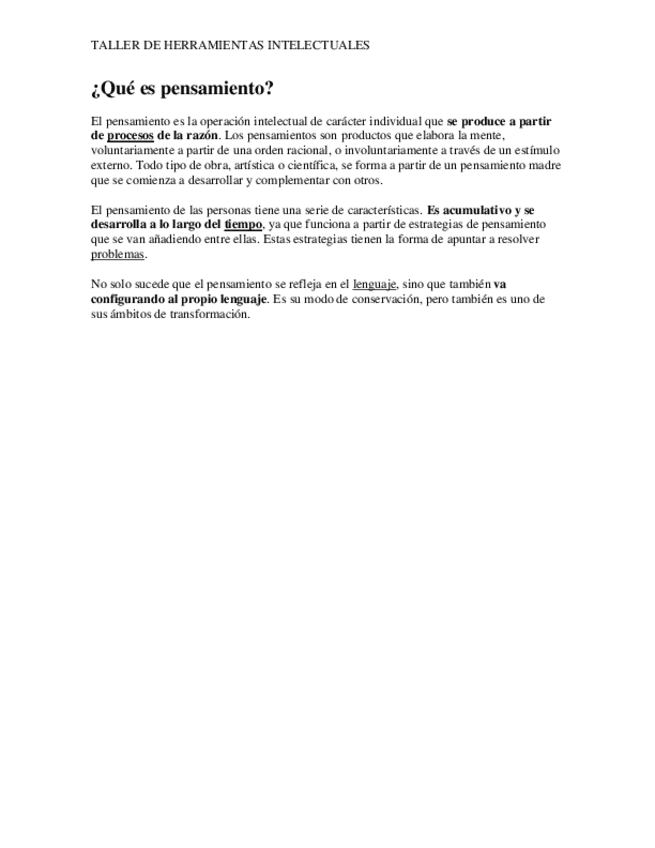 TALLER DE HERRAMIENTAS INTELECTUALES

¿Qué es pensamiento?

El pensamiento es la operación intelectual de carácter individual que se produce a partir de procesos de la razón. Los pensamientos son productos que elabora la mente, voluntariamente a partir de una orden racional, o involuntariamente a través de un estímulo externo. Todo tipo de obra, artística o científica, se forma a partir de un pensamiento madre que se comienza a desarrollar y complementar con otros.

El pensamiento de las personas tiene una serie de características. Es acumulativo y se desarrolla a lo largo del tiempo, ya que funciona a partir de estrategias de pensamiento que se van añadiendo entre ellas. Estas estrategias tienen la forma de apuntar a resolver problemas.

No solo sucede que el pensamiento se refleja en el lenguaje, sino que también va configurando al propio lenguaje. Es su modo de conservación, pero también es uno de sus ámbitos de transformación.